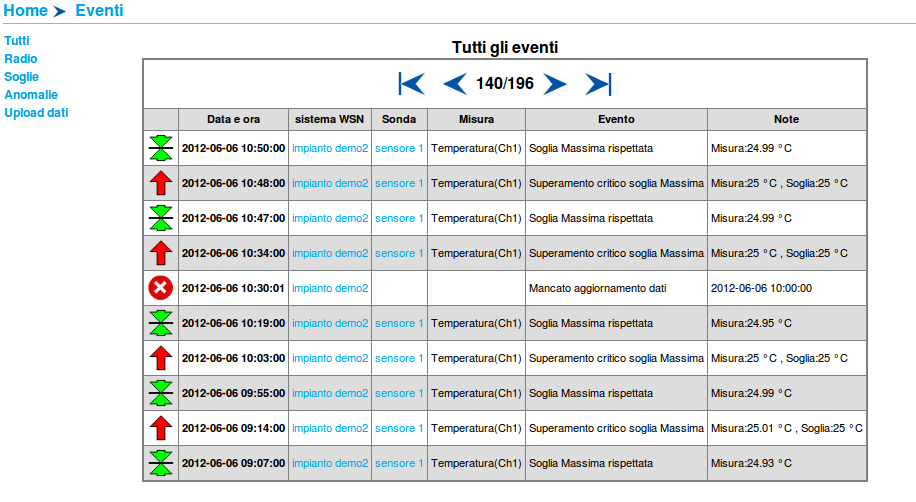 Home ➤ Eventi

Tutti
Radio
Soglie
Anomalie
Upload dati

Tutti gli eventi

140/196

| | Data e ora | sistema WSN | Sonda | Misura | Evento | Note |
|---|---|---|---|---|---|---|
| | 2012-06-06 10:50:00 | impianto demo2 | sensore 1 | Temperatura(Ch1) | Soglia Massima rispettata | Misura:24.99 °C |
| | 2012-06-06 10:48:00 | impianto demo2 | sensore 1 | Temperatura(Ch1) | Superamento critico soglia Massima | Misura:25 °C , Soglia:25 °C |
| | 2012-06-06 10:47:00 | impianto demo2 | sensore 1 | Temperatura(Ch1) | Soglia Massima rispettata | Misura:24.99 °C |
| | 2012-06-06 10:34:00 | impianto demo2 | sensore 1 | Temperatura(Ch1) | Superamento critico soglia Massima | Misura:25 °C , Soglia:25 °C |
| | 2012-06-06 10:30:01 | impianto demo2 | | | Mancato aggiornamento dati | 2012-06-06 10:00:00 |
| | 2012-06-06 10:19:00 | impianto demo2 | sensore 1 | Temperatura(Ch1) | Soglia Massima rispettata | Misura:24.95 °C |
| | 2012-06-06 10:03:00 | impianto demo2 | sensore 1 | Temperatura(Ch1) | Superamento critico soglia Massima | Misura:25 °C , Soglia:25 °C |
| | 2012-06-06 09:55:00 | impianto demo2 | sensore 1 | Temperatura(Ch1) | Soglia Massima rispettata | Misura:24.99 °C |
| | 2012-06-06 09:14:00 | impianto demo2 | sensore 1 | Temperatura(Ch1) | Superamento critico soglia Massima | Misura:25.01 °C , Soglia:25 °C |
| | 2012-06-06 09:07:00 | impianto demo2 | sensore 1 | Temperatura(Ch1) | Soglia Massima rispettata | Misura:24.93 °C |